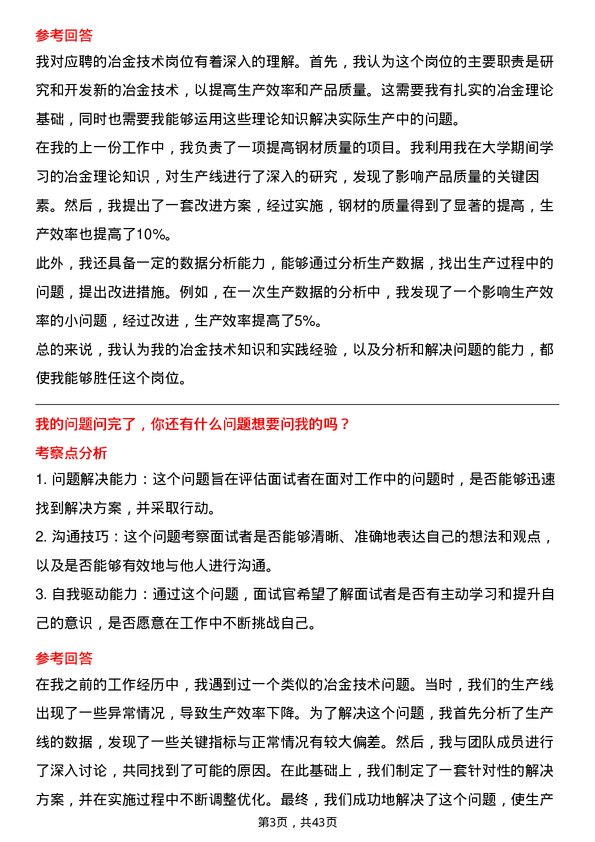 参考回答

我对应聘的冶金技术岗位有着深入的理解。首先，我认为这个岗位的主要职责是研究和开发新的冶金技术，以提高生产效率和产品质量。这需要我有扎实的冶金理论基础，同时也需要我能够运用这些理论知识解决实际生产中的问题。

在我的上一份工作中，我负责了一项提高钢材质量的项目。我利用我在大学期间学习的冶金理论知识，对生产线进行了深入的研究，发现了影响产品质量的关键因素。然后，我提出了一套改进方案，经过实施，钢材的质量得到了显著的提高，生产效率也提高了10%。

此外，我还具备一定的数据分析能力，能够通过分析生产数据，找出生产过程中的问题，提出改进措施。例如，在一次生产数据的分析中，我发现了一个影响生产效率的小问题，经过改进，生产效率提高了5%。

总的来说，我认为我的冶金技术知识和实践经验，以及分析和解决问题的能力，都使我能够胜任这个岗位。

我的问题问完了，你还有什么问题想要问我的吗？

考察点分析

1. 问题解决能力：这个问题旨在评估面试者在面对工作中的问题时，是否能够迅速找到解决方案，并采取行动。

2. 沟通技巧：这个问题考察面试者是否能够清晰、准确地表达自己的想法和观点，以及是否能够有效地与他人进行沟通。

3. 自我驱动能力：通过这个问题，面试官希望了解面试者是否有主动学习和提升自己的意识，是否愿意在工作中不断挑战自己。

参考回答

在我之前的工作经历中，我遇到过一个类似的冶金技术问题。当时，我们的生产线出现了一些异常情况，导致生产效率下降。为了解决这个问题，我首先分析了生产线的数据，发现了一些关键指标与正常情况有较大偏差。然后，我与团队成员进行了深入讨论，共同找到了可能的原因。在此基础上，我们制定了一套针对性的解决方案，并在实施过程中不断调整优化。最终，我们成功地解决了这个问题，使生产

第3页，共43页